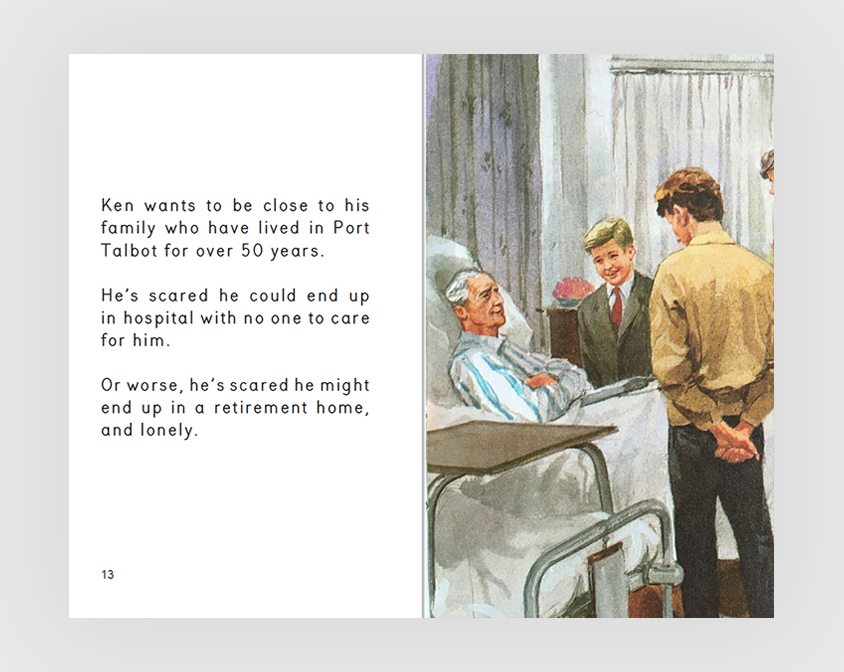 Ken wants to be close to his family who have lived in Port Talbot for over 50 years.

He's scared he could end up in hospital with no one to care for him.

Or worse, he's scared he might end up in a retirement home, and lonely.

13